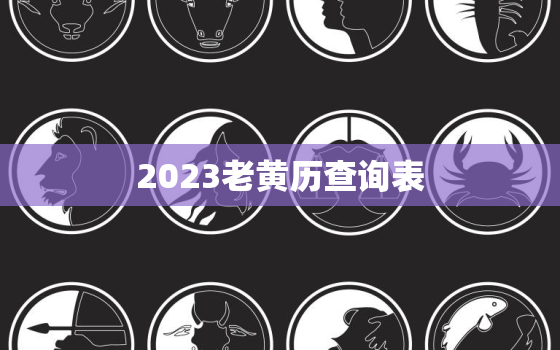 2023老黄历查询表